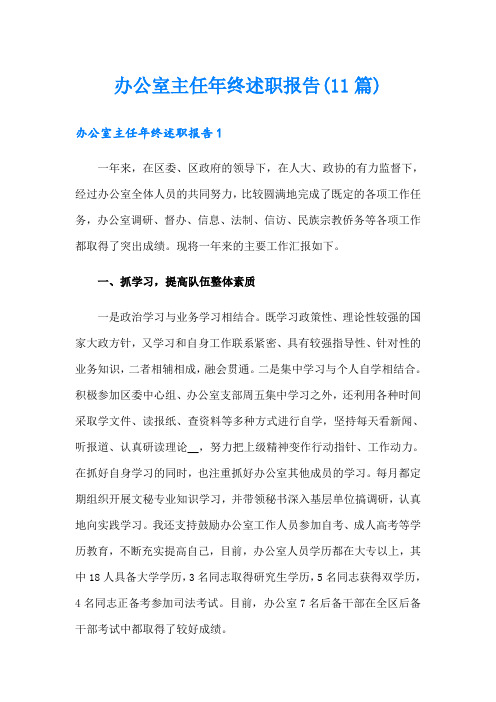 办公室主任年终述职报告(11篇)

办公室主任年终述职报告1

一年来，在区委、区政府的领导下，在人大、政协的有力监督下，经过办公室全体人员的共同努力，比较圆满地完成了既定的各项工作任务，办公室调研、督办、信息、法制、信访、民族宗教侨务等各项工作都取得了突出成绩。现将一年来的主要工作汇报如下。

一、抓学习，提高队伍整体素质

一是政治学习与业务学习相结合。既学习政策性、理论性较强的国家大政方针，又学习和自身工作联系紧密、具有较强指导性、针对性的业务知识，二者相辅相成，融会贯通。二是集中学习与个人自学相结合。积极参加区委中心组、办公室支部周五集中学习之外，还利用各种时间采取学文件、读报纸、查资料等多种方式进行自学，坚持每天看新闻、听报道、认真研读理论__，努力把上级精神变作行动指针、工作动力。在抓好自身学习的同时，也注重抓好办公室其他成员的学习。每月都定期组织开展文秘专业知识学习，并带领秘书深入基层单位搞调研，认真地向实践学习。我还支持鼓励办公室工作人员参加自考、成人高考等学历教育，不断充实提高自己，目前，办公室人员学历都在大专以上，其中18人具备大学学历，3名同志取得研究生学历，5名同志获得双学历，4名同志正备考参加司法考试。目前，办公室7名后备干部在全区后备干部考试中都取得了较好成绩。